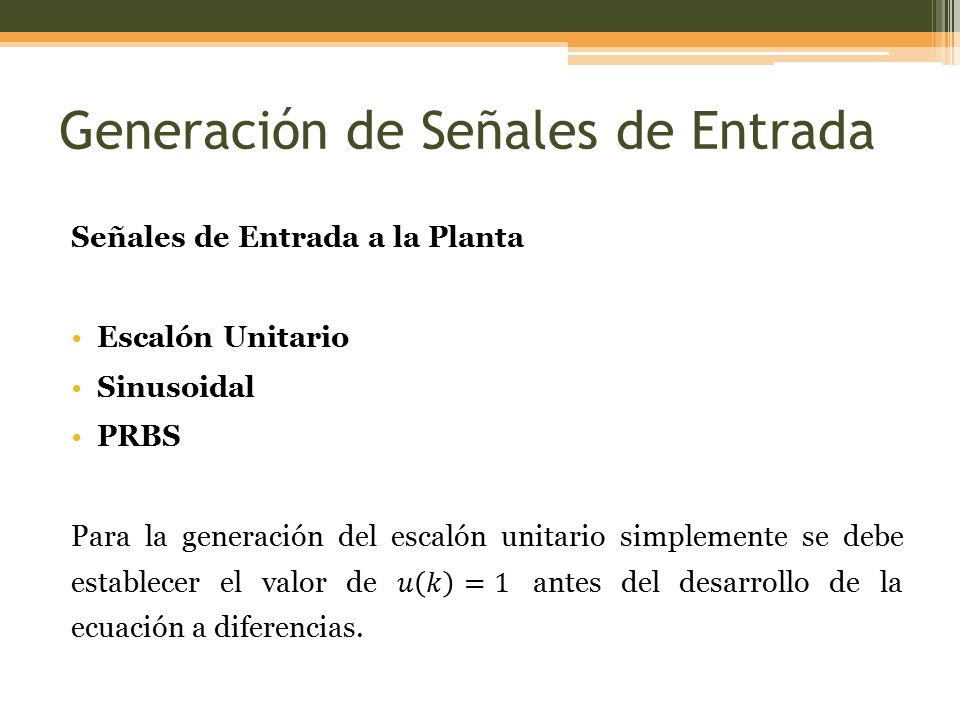 Generación de Señales de Entrada

Señales de Entrada a la Planta

• Escalón Unitario
• Sinusoidal
• PRBS

Para la generación del escalón unitario simplemente se debe establecer el valor de $u(k) = 1$ antes del desarrollo de la ecuación a diferencias.